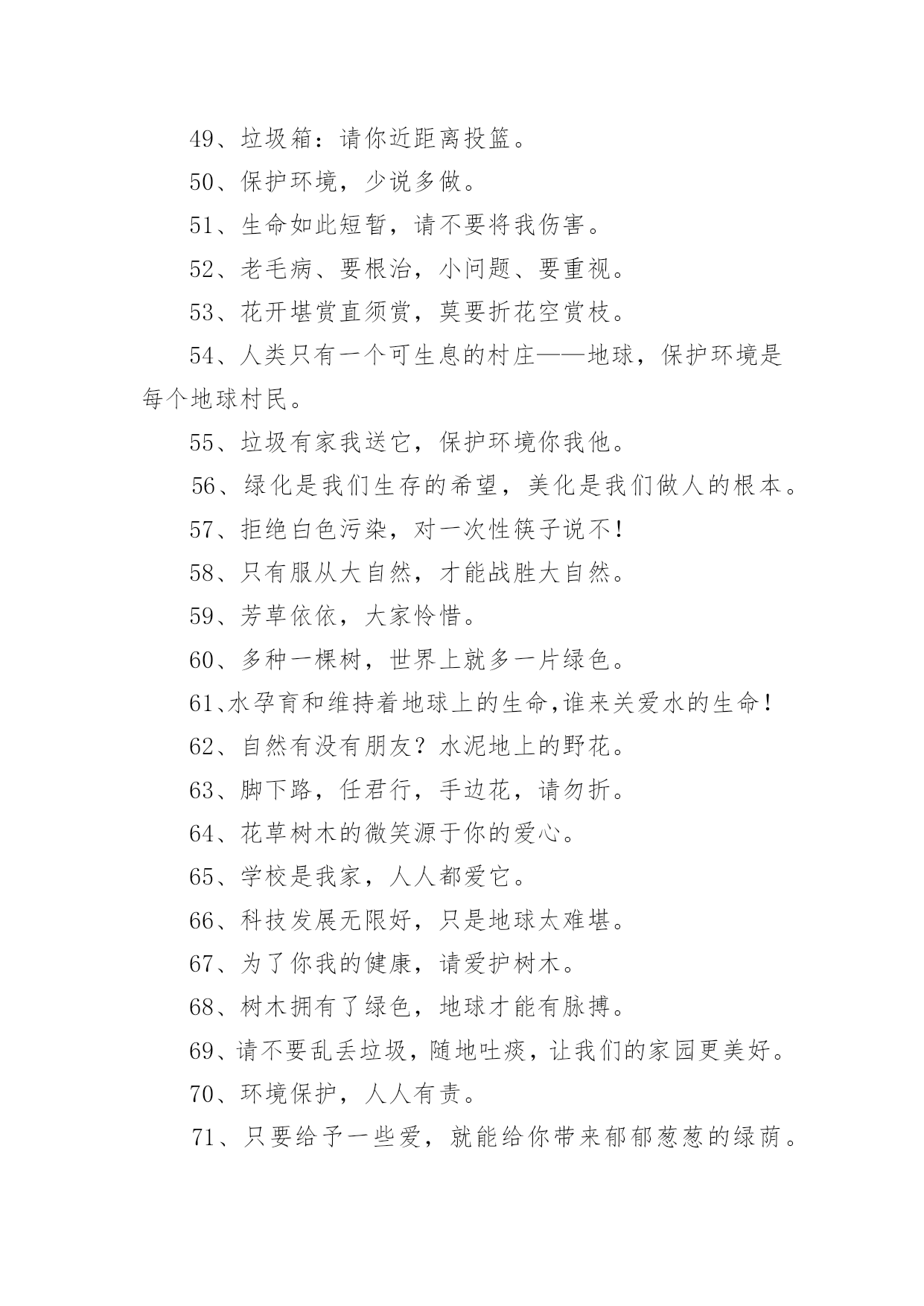 49、垃圾箱：请你近距离投篮。

50、保护环境，少说多做。

51、生命如此短暂，请不要将我伤害。

52、老毛病、要根治，小问题、要重视。

53、花开堪赏直须赏，莫要折花空赏枝。

54、人类只有一个可生息的村庄——地球，保护环境是每个地球村民。

55、垃圾有家我送它，保护环境你我他。

56、绿化是我们生存的希望，美化是我们做人的根本。

57、拒绝白色污染，对一次性筷子说不！

58、只有服从大自然，才能战胜大自然。

59、芳草依依，大家怜惜。

60、多种一棵树，世界上就多一片绿色。

61、水孕育和维持着地球上的生命,谁来关爱水的生命！

62、自然有没有朋友？水泥地上的野花。

63、脚下路，任君行，手边花，请勿折。

64、花草树木的微笑源于你的爱心。

65、学校是我家，人人都爱它。

66、科技发展无限好，只是地球太难堪。

67、为了你我的健康，请爱护树木。

68、树木拥有了绿色，地球才能有脉搏。

69、请不要乱丢垃圾，随地吐痰，让我们的家园更美好。

70、环境保护，人人有责。

71、只要给予一些爱，就能给你带来郁郁葱葱的绿荫。